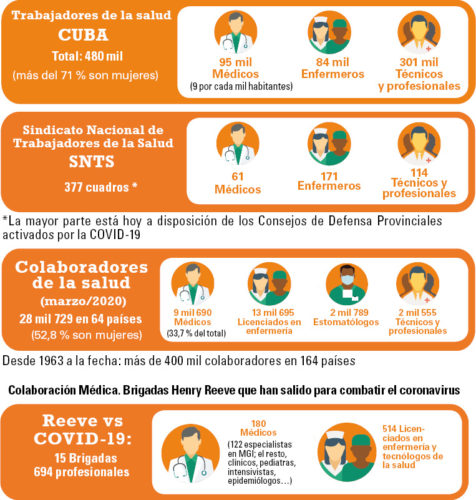 Trabajadores de la salud
CUBA
Total: 480 mil
(más del 71 % son mujeres)

95 mil
Médicos
(9 por cada mil habitantes)

84 mil
Enfermeros

301 mil
Técnicos
y profesionales

Sindicato Nacional de Trabajadores de la Salud
SNTS
377 cuadros *

61
Médicos

171
Enfermeros

114
Técnicos y profesionales

*La mayor parte está hoy a disposición de los Consejos de Defensa Provinciales activados por la COVID-19

Colaboradores de la salud
(marzo/2020)
28 mil 729 en 64 países
(52,8 % son mujeres)

9 mil 690
Médicos
(33,7 % del total)

13 mil 695
Licenciados en enfermería

2 mil 789
Estomatólogos

2 mil 555
Técnicos y profesionales

Desde 1963 a la fecha: más de 400 mil colaboradores en 164 países

Colaboración Médica. Brigadas Henry Reeve que han salido para combatir el coronavirus

Reeve vs COVID-19:
15 Brigadas
694 profesionales

180
Médicos
(122 especialistas en MGI; el resto, clínicos, pediatras, intensivistas, epidemiólogos…)

514 Licenciados en enfermería y tecnólogos de la salud